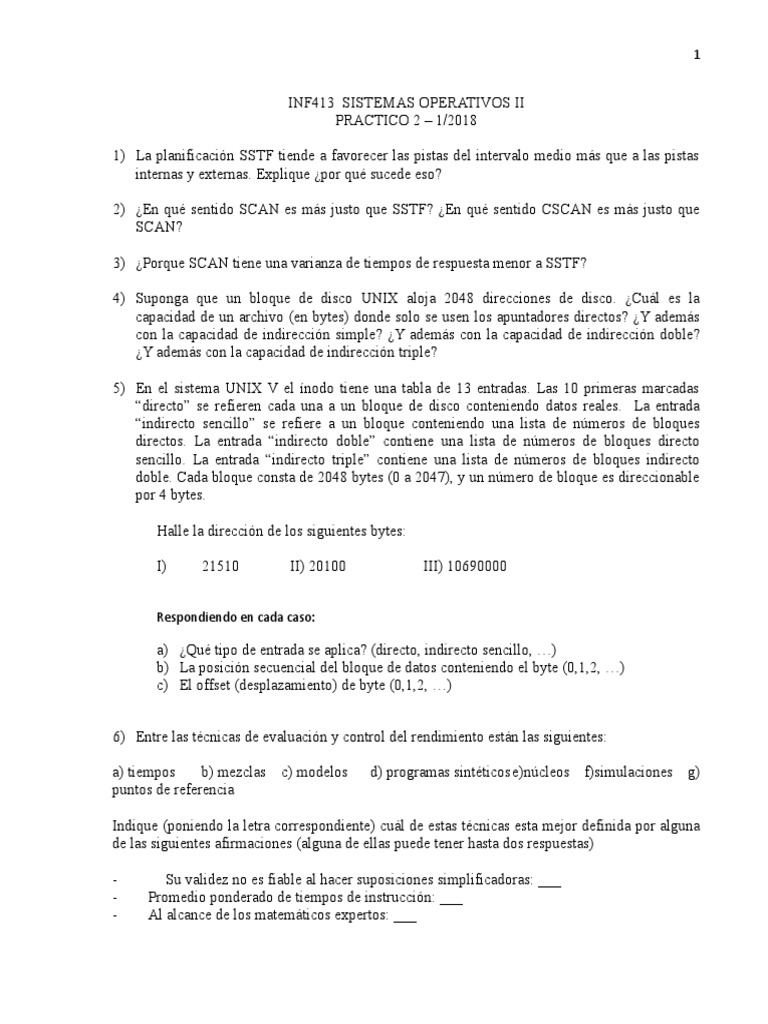 1

INF413 SISTEMAS OPERATIVOS II
PRACTICO 2 – 1/2018

1) La planificación SSTF tiende a favorecer las pistas del intervalo medio más que a las pistas internas y externas. Explique ¿por qué sucede eso?

2) ¿En qué sentido SCAN es más justo que SSTF? ¿En qué sentido CSCAN es más justo que SCAN?

3) ¿Porque SCAN tiene una varianza de tiempos de respuesta menor a SSTF?

4) Suponga que un bloque de disco UNIX aloja 2048 direcciones de disco. ¿Cuál es la capacidad de un archivo (en bytes) donde solo se usen los apuntadores directos? ¿Y además con la capacidad de indirección simple? ¿Y además con la capacidad de indirección doble? ¿Y además con la capacidad de indirección triple?

5) En el sistema UNIX V el inodo tiene una tabla de 13 entradas. Las 10 primeras marcadas "directo" se refieren cada una a un bloque de disco conteniendo datos reales. La entrada "indirecto sencillo" se refiere a un bloque conteniendo una lista de números de bloques directos. La entrada "indirecto doble" contiene una lista de números de bloques directo sencillo. La entrada "indirecto triple" contiene una lista de números de bloques indirecto doble. Cada bloque consta de 2048 bytes (0 a 2047), y un número de bloque es direccionable por 4 bytes.

Halle la dirección de los siguientes bytes:

I) 21510 II) 20100 III) 10690000

Respondiendo en cada caso:

a) ¿Qué tipo de entrada se aplica? (directo, indirecto sencillo, …)
b) La posición secuencial del bloque de datos conteniendo el byte (0,1,2, …)
c) El offset (desplazamiento) de byte (0,1,2, …)

6) Entre las técnicas de evaluación y control del rendimiento están las siguientes:

a) tiempos b) mezclas c) modelos d) programas sintéticos e)núcleos f)simulaciones g) puntos de referencia

Indique (poniendo la letra correspondiente) cuál de estas técnicas esta mejor definida por alguna de las siguientes afirmaciones (alguna de ellas puede tener hasta dos respuestas)

- Su validez no es fiable al hacer suposiciones simplificadoras: ___
- Promedio ponderado de tiempos de instrucción: ___
- Al alcance de los matemáticos expertos: ___